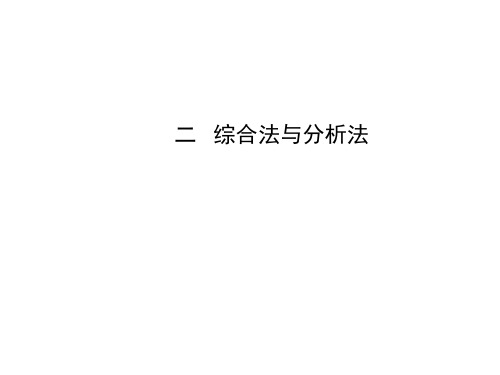 二　综合法与分析法